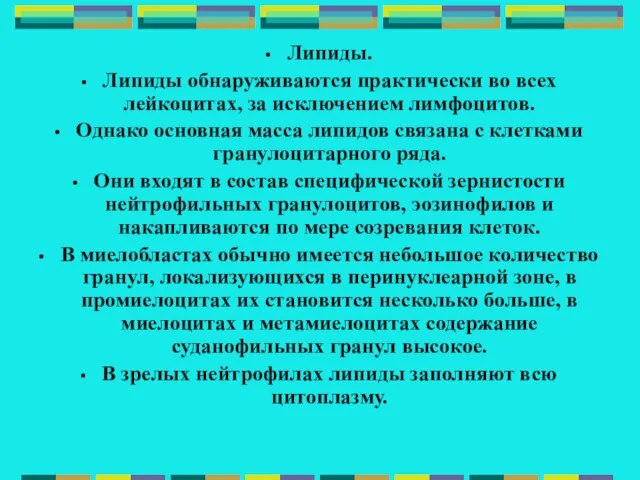 • Липиды.

• Липиды обнаруживаются практически во всех лейкоцитах, за исключением лимфоцитов.

• Однако основная масса липидов связана с клетками гранулоцитарного ряда.

• Они входят в состав специфической зернистости нейтрофильных гранулоцитов, эозинофилов и накапливаются по мере созревания клеток.

• В миелобластах обычно имеется небольшое количество гранул, локализующихся в перинуклеарной зоне, в промиелоцитах их становится несколько больше, в миелоцитах и метамиелоцитах содержание суданофильных гранул высокое.

• В зрелых нейтрофилах липиды заполняют всю цитоплазму.